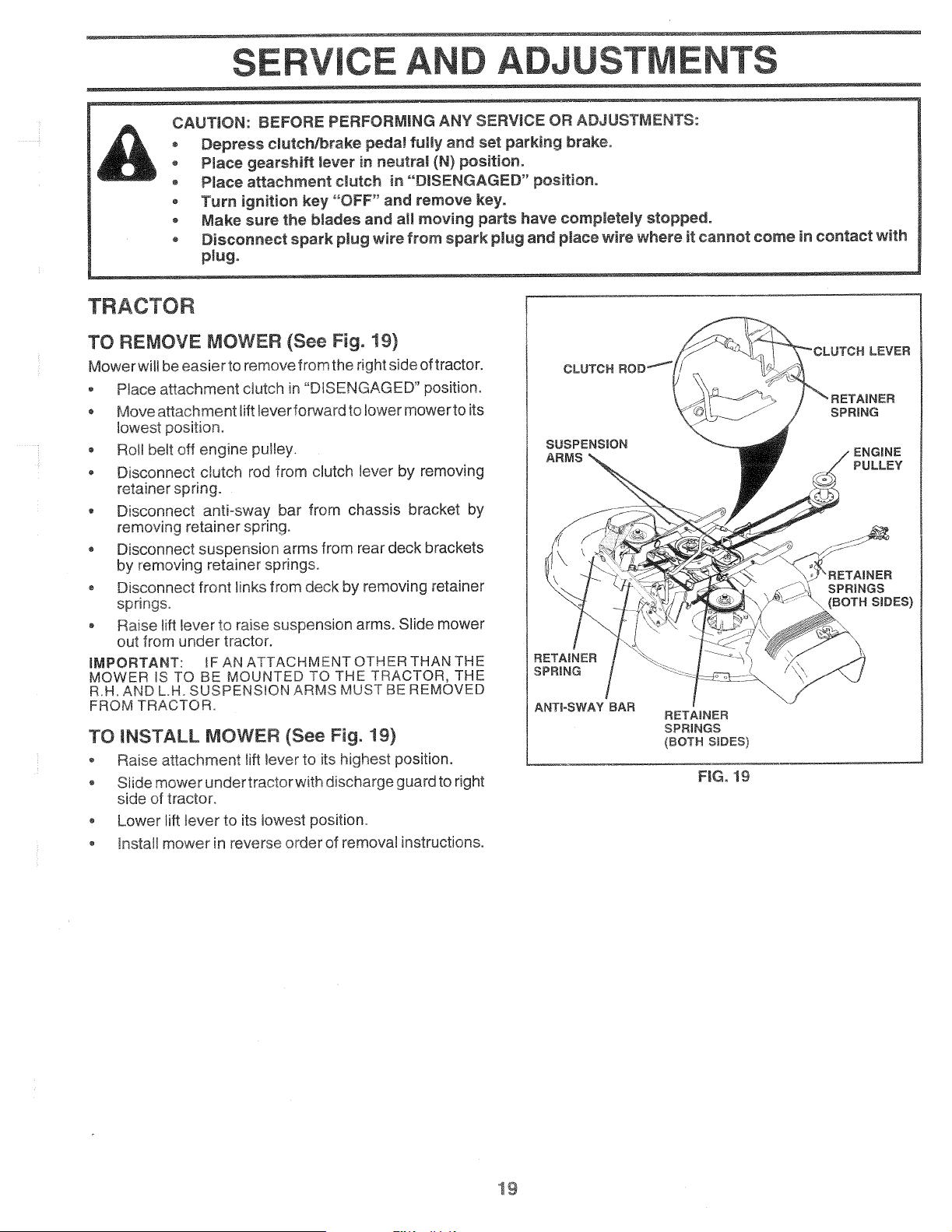 SERVICE AND ADJUSTMENTS

CAUTION: BEFORE PERFORMING ANY SERVICE OR ADJUSTMENTS:
• Depress clutch/brake pedal fully and set parking brake.
• Place gearshift lever in neutral (N) position.
• Place attachment clutch in "DISENGAGED" position.
• Turn ignition key "OFF" and remove key.
• Make sure the blades and all moving parts have completely stopped.
• Disconnect spark plug wire from spark plug and place wire where it cannot come in contact with plug.

TRACTOR

TO REMOVE MOWER (See Fig. 19)

Mower will be easier to remove from the right side of tractor.

• Place attachment clutch in "DISENGAGED" position.
• Move attachment lift lever forward to lower mower to its lowest position.
• Roll belt off engine pulley.
• Disconnect clutch rod from clutch lever by removing retainer spring.
• Disconnect anti-sway bar from chassis bracket by removing retainer spring.
• Disconnect suspension arms from rear deck brackets by removing retainer springs.
• Disconnect front links from deck by removing retainer springs.
• Raise lift lever to raise suspension arms. Slide mower out from under tractor.

IMPORTANT: IF AN ATTACHMENT OTHER THAN THE MOWER IS TO BE MOUNTED TO THE TRACTOR, THE R.H. AND L.H. SUSPENSION ARMS MUST BE REMOVED FROM TRACTOR.

TO INSTALL MOWER (See Fig. 19)

• Raise attachment lift lever to its highest position.
• Slide mower under tractor with discharge guard to right side of tractor.
• Lower lift lever to its lowest position.
• Install mower in reverse order of removal instructions.

CLUTCH ROD
CLUTCH LEVER
RETAINER SPRING
SUSPENSION ARMS
ENGINE PULLEY
RETAINER SPRINGS (BOTH SIDES)
RETAINER SPRING
ANTI-SWAY BAR
RETAINER SPRINGS (BOTH SIDES)

FIG. 19

19